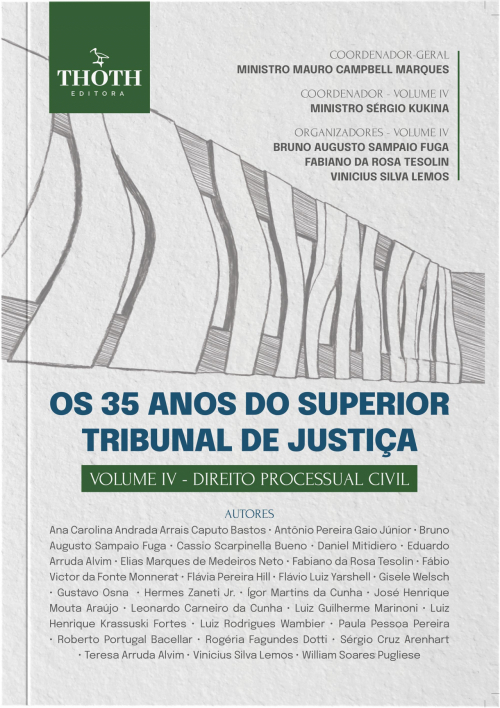 THOTH
EDITORA

COORDENADOR-GERAL
MINISTRO MAURO CAMPBELL MARQUES

COORDENADOR - VOLUME IV
MINISTRO SÉRGIO KUKINA

ORGANIZADORES - VOLUME IV
BRUNO AUGUSTO SAMPAIO FUGA
FABIANO DA ROSA TESOLIN
VINICIUS SILVA LEMOS

OS 35 ANOS DO SUPERIOR TRIBUNAL DE JUSTIÇA

VOLUME IV - DIREITO PROCESSUAL CIVIL

AUTORES
Ana Carolina Andrada Arrais Caputo Bastos · Antônio Pereira Gaio Júnior · Bruno Augusto Sampaio Fuga · Cassio Scarpinella Bueno · Daniel Mitidiero · Eduardo Arruda Alvim · Elias Marques de Medeiros Neto · Fabiano da Rosa Tesolin · Fábio Victor da Fonte Monnerat · Flávia Pereira Hill · Flávio Luiz Yarshell · Gisele Welsch · Gustavo Osna · Hermes Zaneti Jr. · Ígor Martins da Cunha · José Henrique Mouta Araújo · Leonardo Carneiro da Cunha · Luiz Guilherme Marinoni · Luiz Henrique Krassuski Fortes · Luiz Rodrigues Wambier · Paula Pessoa Pereira · Roberto Portugal Bacellar · Rogéria Fagundes Dotti · Sérgio Cruz Arenhart · Teresa Arruda Alvim · Vinicius Silva Lemos · William Soares Pugliese